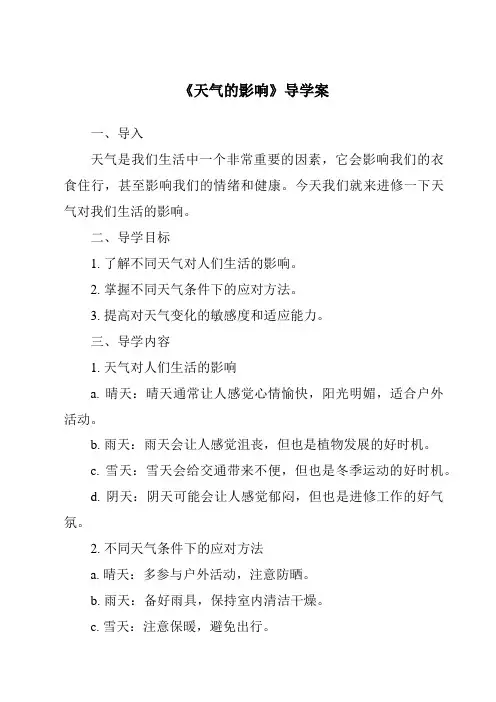 《天气的影响》导学案

一、导入

天气是我们生活中一个非常重要的因素，它会影响我们的衣食住行，甚至影响我们的情绪和健康。今天我们就来进修一下天气对我们生活的影响。

二、导学目标

1. 了解不同天气对人们生活的影响。

2. 掌握不同天气条件下的应对方法。

3. 提高对天气变化的敏感度和适应能力。

三、导学内容

1. 天气对人们生活的影响

a. 晴天：晴天通常让人感觉心情愉快，阳光明媚，适合户外活动。

b. 雨天：雨天会让人感觉沮丧，但也是植物发展的好时机。

c. 雪天：雪天会给交通带来不便，但也是冬季运动的好时机。

d. 阴天：阴天可能会让人感觉郁闷，但也是进修工作的好气氛。

2. 不同天气条件下的应对方法

a. 晴天：多参与户外活动，注意防晒。

b. 雨天：备好雨具，保持室内清洁干燥。

c. 雪天：注意保暖，避免出行。